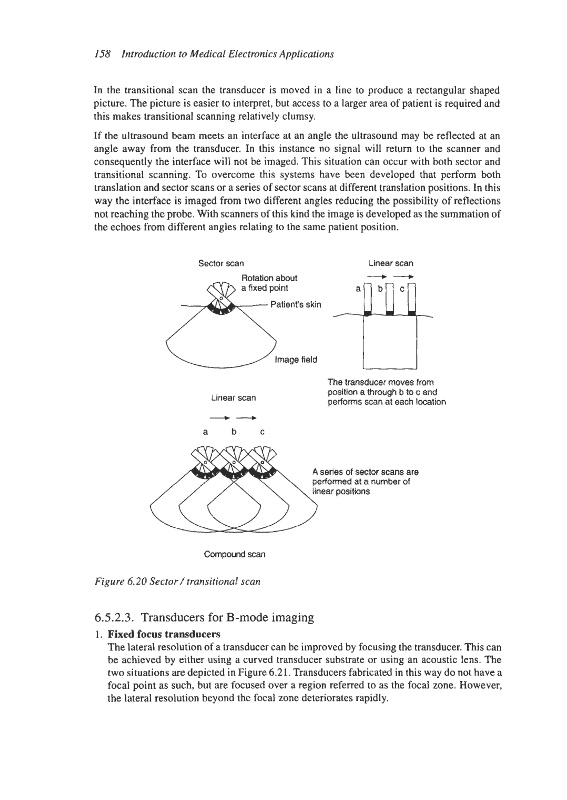 158 Introduction to Medical Electronics Applications

In the transitional scan the transducer is moved in a line to produce a rectangular shaped picture. The picture is easier to interpret, but access to a larger area of patient is required and this makes transitional scanning relatively clumsy.

If the ultrasound beam meets an interface at an angle the ultrasound may be reflected at an angle away from the transducer. In this instance no signal will return to the scanner and consequently the interface will not be imaged. This situation can occur with both sector and transitional scanning. To overcome this systems have been developed that perform both translation and sector scans or a series of sector scans at different translation positions. In this way the interface is imaged from two different angles reducing the possibility of reflections not reaching the probe. With scanners of this kind the image is developed as the summation of the echoes from different angles relating to the same patient position.

Sector scan

Rotation about a fixed point

Patient's skin

Image field

Linear scan

a b c

The transducer moves from position a through b to c and performs scan at each location

Linear scan

a b c

A series of sector scans are performed at a number of linear positions

Compound scan

Figure 6.20 Sector / transitional scan

6.5.2.3. Transducers for B-mode imaging

1. Fixed focus transducers
The lateral resolution of a transducer can be improved by focusing the transducer. This can be achieved by either using a curved transducer substrate or using an acoustic lens. The two situations are depicted in Figure 6.21. Transducers fabricated in this way do not have a focal point as such, but are focused over a region referred to as the focal zone. However, the lateral resolution beyond the focal zone deteriorates rapidly.